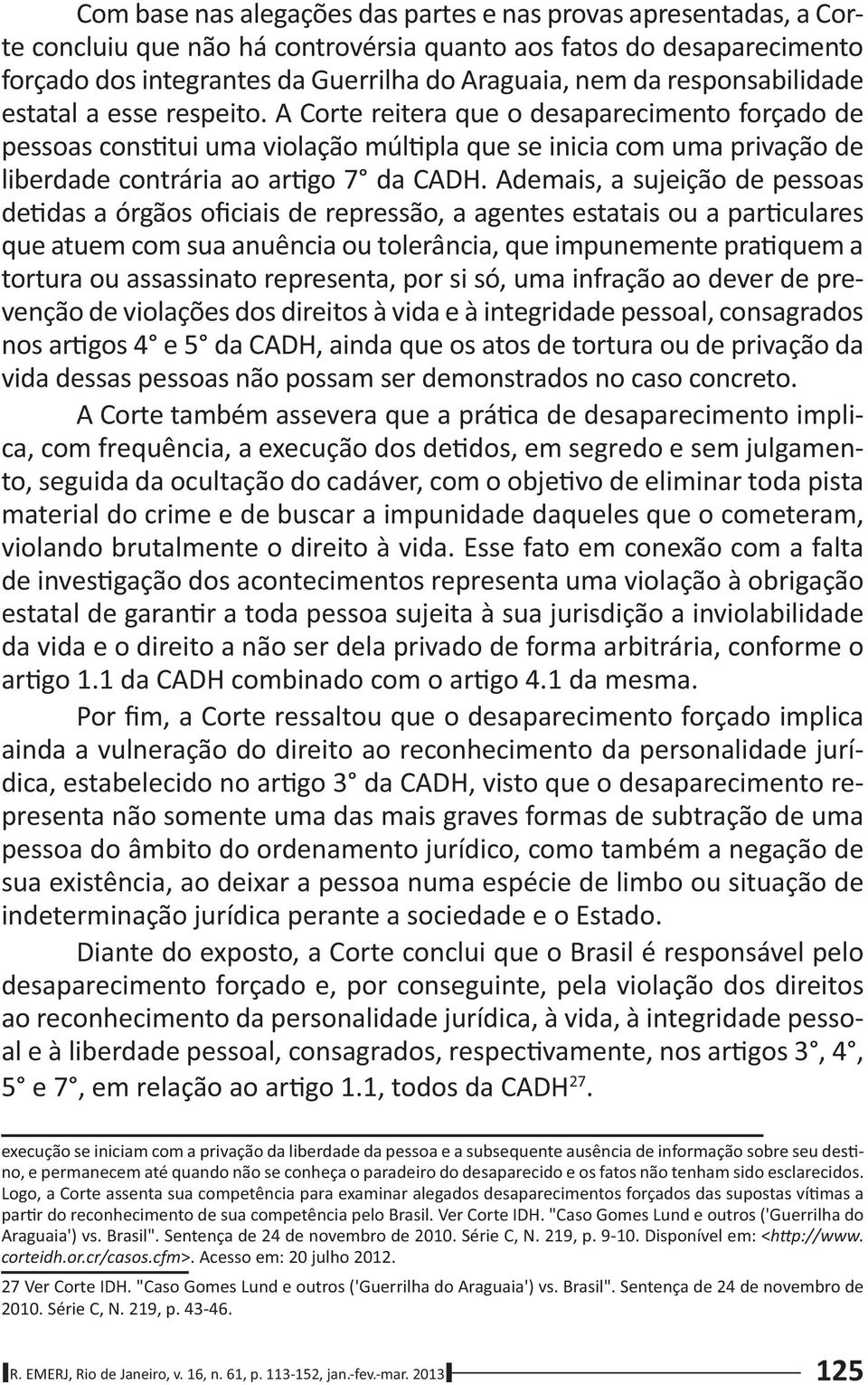 Com base nas alegações das partes e nas provas apresentadas, a Corte concluiu que não há controvérsia quanto aos fatos do desaparecimento forçado dos integrantes da Guerrilha do Araguaia, nem da responsabilidade estatal a esse respeito. A Corte reitera que o desaparecimento forçado de pessoas constitui uma violação múltipla que se inicia com uma privação de liberdade contrária ao artigo 7° da CADH. Ademais, a sujeição de pessoas detidas a órgãos oficiais de repressão, a agentes estatais ou a particulares que atuem com sua anuência ou tolerância, que impunemente pratiquem a tortura ou assassinato representa, por si só, uma infração ao dever de prevenção de violações dos direitos à vida e à integridade pessoal, consagrados nos artigos 4° e 5° da CADH, ainda que os atos de tortura ou de privação da vida dessas pessoas não possam ser demonstrados no caso concreto.

A Corte também assevera que a prática de desaparecimento implica, com frequência, a execução dos detidos, em segredo e sem julgamento, seguida da ocultação do cadáver, com o objetivo de eliminar toda pista material do crime e de buscar a impunidade daqueles que o cometeram, violando brutalmente o direito à vida. Esse fato em conexão com a falta de investigação dos acontecimentos representa uma violação à obrigação estatal de garantir a toda pessoa sujeita à sua jurisdição a inviolabilidade da vida e o direito a não ser dela privado de forma arbitrária, conforme o artigo 1.1 da CADH combinado com o artigo 4.1 da mesma.

Por fim, a Corte ressaltou que o desaparecimento forçado implica ainda a vulneração do direito ao reconhecimento da personalidade jurídica, estabelecido no artigo 3° da CADH, visto que o desaparecimento representa não somente uma das mais graves formas de subtração de uma pessoa do âmbito do ordenamento jurídico, como também a negação de sua existência, ao deixar a pessoa numa espécie de limbo ou situação de indeterminação jurídica perante a sociedade e o Estado.

Diante do exposto, a Corte conclui que o Brasil é responsável pelo desaparecimento forçado e, por conseguinte, pela violação dos direitos ao reconhecimento da personalidade jurídica, à vida, à integridade pessoal e à liberdade pessoal, consagrados, respectivamente, nos artigos 3°, 4°, 5° e 7°, em relação ao artigo 1.1, todos da CADH$^{27}$.

execução se iniciam com a privação da liberdade da pessoa e a subsequente ausência de informação sobre seu destino, e permanecem até quando não se conheça o paradeiro do desaparecido e os fatos não tenham sido esclarecidos. Logo, a Corte assenta sua competência para examinar alegados desaparecimentos forçados das supostas vítimas a partir do reconhecimento de sua competência pelo Brasil. Ver Corte IDH. "Caso Gomes Lund e outros ('Guerrilha do Araguaia') vs. Brasil". Sentença de 24 de novembro de 2010. Série C, N. 219, p. 9-10. Disponível em: <http://www.corteidh.or.cr/casos.cfm>. Acesso em: 20 julho 2012.

27 Ver Corte IDH. "Caso Gomes Lund e outros ('Guerrilha do Araguaia') vs. Brasil". Sentença de 24 de novembro de 2010. Série C, N. 219, p. 43-46.

R. EMERJ, Rio de Janeiro, v. 16, n. 61, p. 113-152, jan.-fev.-mar. 2013 125